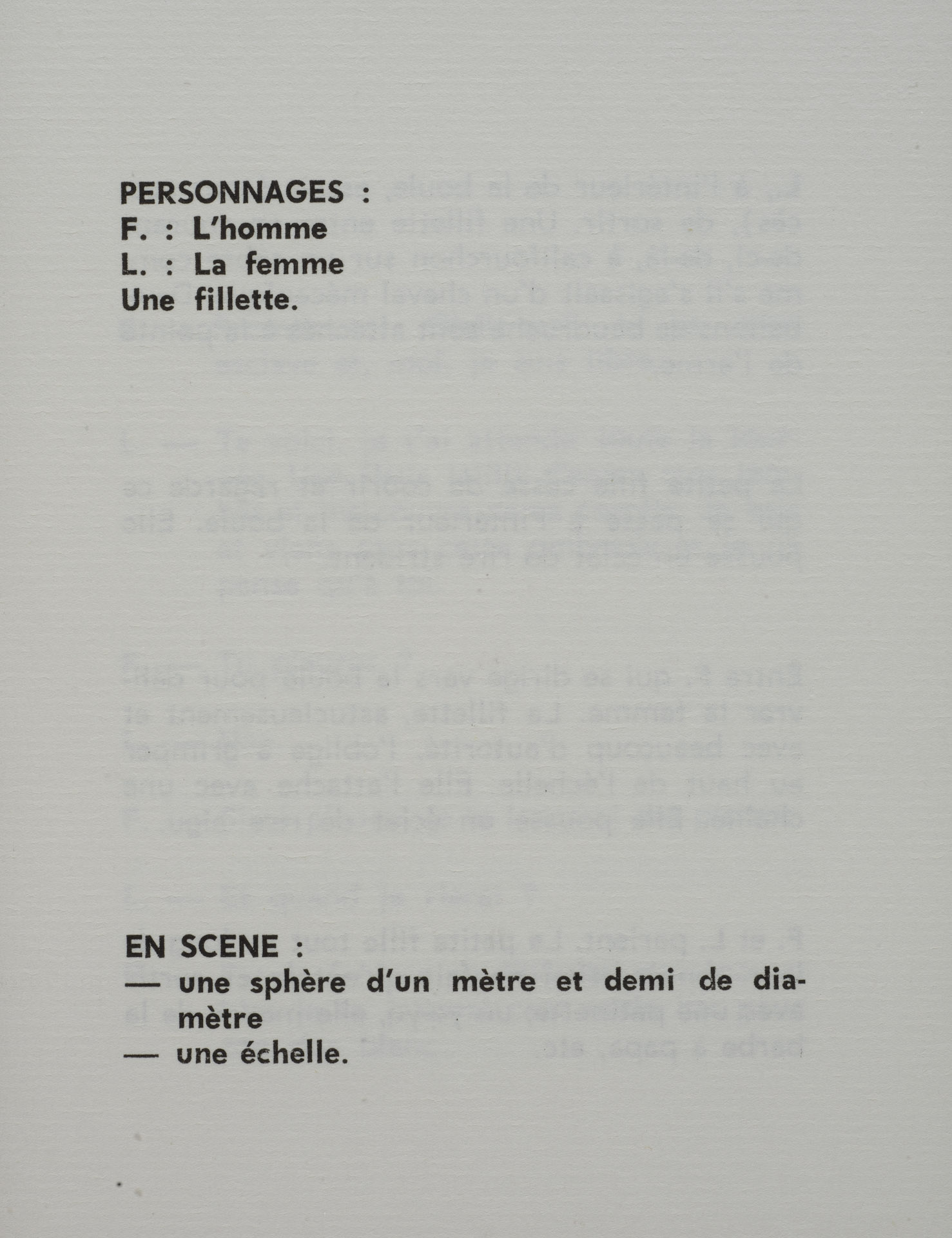 PERSONNAGES :
F. : L'homme
L. : La femme
Une fillette.

EN SCENE :
— une sphère d'un mètre et demi de diamètre
— une échelle.